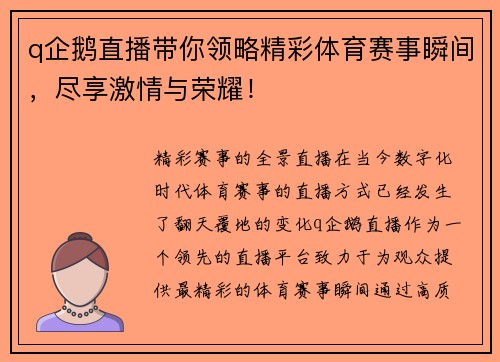 q企鹅直播带你领略精彩体育赛事瞬间，尽享激情与荣耀！

精彩赛事的全景直播在当今数字化时代体育赛事的直播方式已经发生了翻天覆地的变化q企鹅直播作为一个领先的直播平台致力于为观众提供最精彩的体育赛事瞬间通过高质